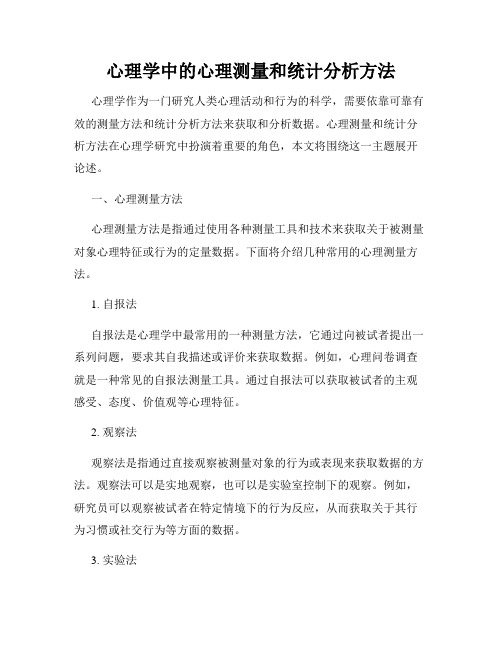 心理学中的心理测量和统计分析方法

心理学作为一门研究人类心理活动和行为的科学，需要依靠可靠有效的测量方法和统计分析方法来获取和分析数据。心理测量和统计分析方法在心理学研究中扮演着重要的角色，本文将围绕这一主题展开论述。

一、心理测量方法

心理测量方法是指通过使用各种测量工具和技术来获取关于被测量对象心理特征或行为的定量数据。下面将介绍几种常用的心理测量方法。

1. 自报法

自报法是心理学中最常用的一种测量方法，它通过向被试者提出一系列问题，要求其自我描述或评价来获取数据。例如，心理问卷调查就是一种常见的自报法测量工具。通过自报法可以获取被试者的主观感受、态度、价值观等心理特征。

2. 观察法

观察法是指通过直接观察被测量对象的行为或表现来获取数据的方法。观察法可以是实地观察，也可以是实验室控制下的观察。例如，研究员可以观察被试者在特定情境下的行为反应，从而获取关于其行为习惯或社交行为等方面的数据。

3. 实验法